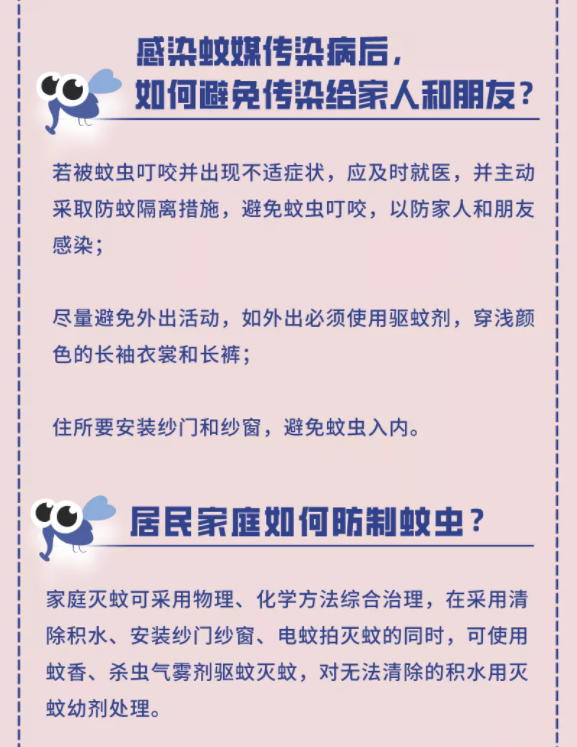 感染蚊媒传染病后，
如何避免传染给家人和朋友？

若被蚊虫叮咬并出现不适症状，应及时就医，并主动采取防蚊隔离措施，避免蚊虫叮咬，以防家人和朋友感染；

尽量避免外出活动，如外出必须使用驱蚊剂，穿浅颜色的长袖衣裳和长裤；

住所要安装纱门和纱窗，避免蚊虫入内。

居民家庭如何防制蚊虫？

家庭灭蚊可采用物理、化学方法综合治理，在采用清除积水、安装纱门纱窗、电蚊拍灭蚊的同时，可使用蚊香、杀虫气雾剂驱蚊灭蚊，对无法清除的积水用灭蚊幼剂处理。